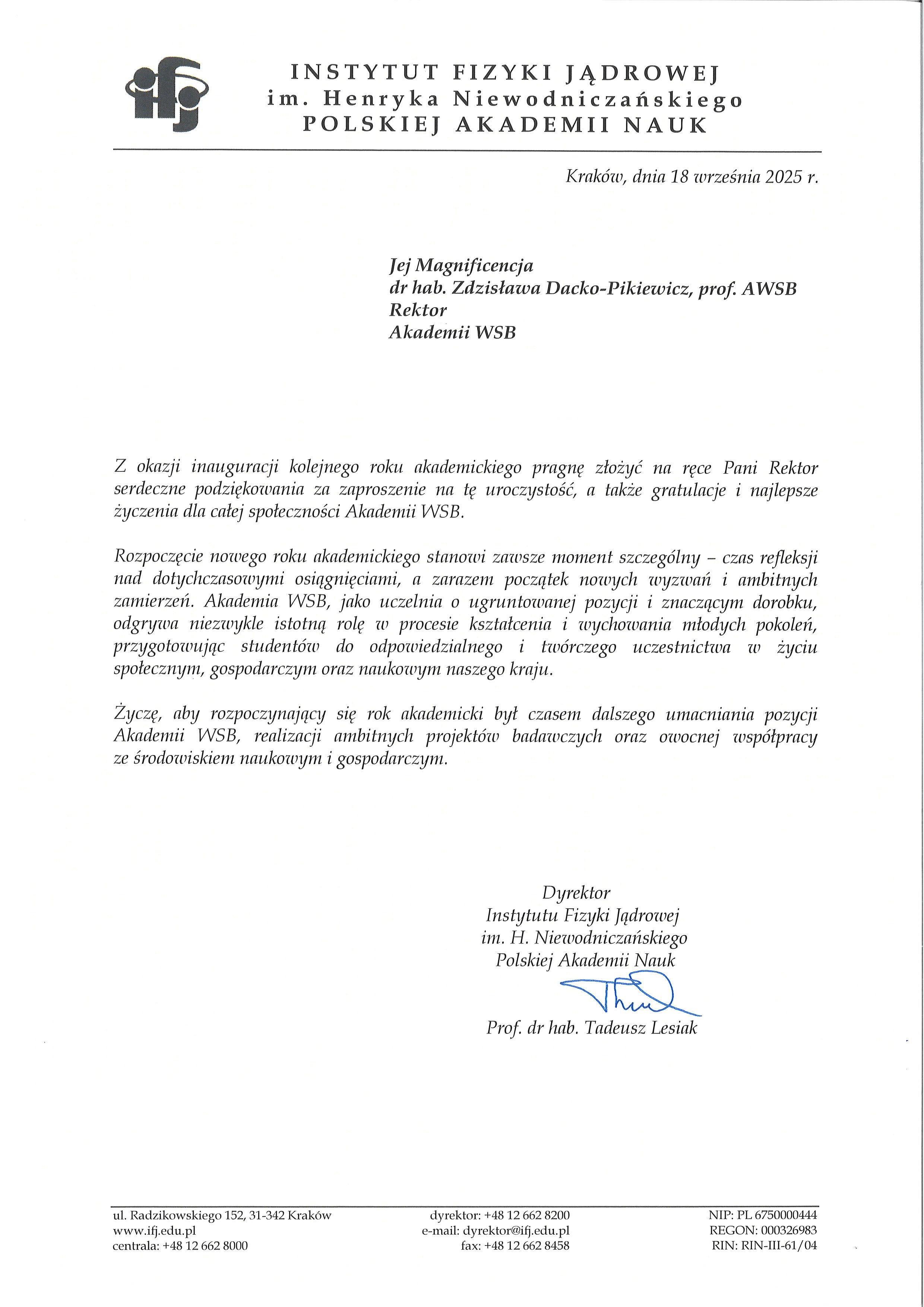 ifj

INSTYTUT FIZYKI JĄDROWEJ
im. Henryka Niewodniczańskiego
POLSKIEJ AKADEMII NAUK

Kraków, dnia 18 września 2025 r.

Jej Magnificencja
dr hab. Zdzisława Dacko-Pikiewicz, prof. AWSB
Rektor
Akademii WSB

Z okazji inauguracji kolejnego roku akademickiego pragnę złożyć na ręce Pani Rektor serdeczne podziękowania za zaproszenie na tę uroczystość, a także gratulacje i najlepsze życzenia dla całej społeczności Akademii WSB.

Rozpoczęcie nowego roku akademickiego stanowi zawsze moment szczególny – czas refleksji nad dotychczasowymi osiągnięciami, a zarazem początek nowych wyzwań i ambitnych zamierzeń. Akademia WSB, jako uczelnia o ugruntowanej pozycji i znaczącym dorobku, odgrywa niezwykle istotną rolę w procesie kształcenia i wychowania młodych pokoleń, przygotowując studentów do odpowiedzialnego i twórczego uczestnictwa w życiu społecznym, gospodarczym oraz naukowym naszego kraju.

Życzę, aby rozpoczynający się rok akademicki był czasem dalszego umacniania pozycji Akademii WSB, realizacji ambitnych projektów badawczych oraz owocnej współpracy ze środowiskiem naukowym i gospodarczym.

Dyrektor
Instytutu Fizyki Jądrowej
im. H. Niewodniczańskiego
Polskiej Akademii Nauk

Prof. dr hab. Tadeusz Lesiak

ul. Radzikowskiego 152, 31-342 Kraków
www.ifj.edu.pl
centrala: +48 12 662 8000

dyrektor: +48 12 662 8200
e-mail: dyrektor@ifj.edu.pl
fax: +48 12 662 8458

NIP: PL 6750000444
REGON: 000326983
RIN: RIN-III-61/04